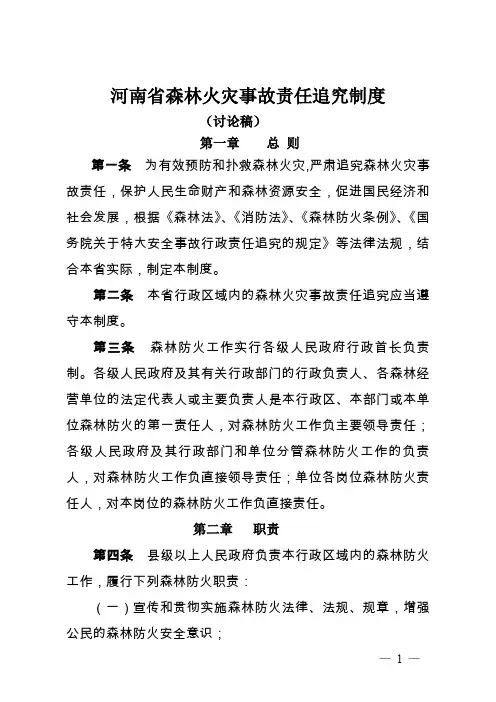 河南省森林火灾事故责任追究制度

（讨论稿）

第一章　　总 则

第一条　为有效预防和扑救森林火灾,严肃追究森林火灾事故责任，保护人民生命财产和森林资源安全，促进国民经济和社会发展，根据《森林法》、《消防法》、《森林防火条例》、《国务院关于特大安全事故行政责任追究的规定》等法律法规，结合本省实际，制定本制度。

第二条　本省行政区域内的森林火灾事故责任追究应当遵守本制度。

第三条　森林防火工作实行各级人民政府行政首长负责制。各级人民政府及其有关行政部门的行政负责人、各森林经营单位的法定代表人或主要负责人是本行政区、本部门或本单位森林防火的第一责任人，对森林防火工作负主要领导责任；各级人民政府及其行政部门和单位分管森林防火工作的负责人，对森林防火工作负直接领导责任；单位各岗位森林防火责任人，对本岗位的森林防火工作负直接责任。

第二章　　职责

第四条　县级以上人民政府负责本行政区域内的森林防火工作，履行下列森林防火职责：

（一）宣传和贯彻实施森林防火法律、法规、规章，增强公民的森林防火安全意识；

— 1 —